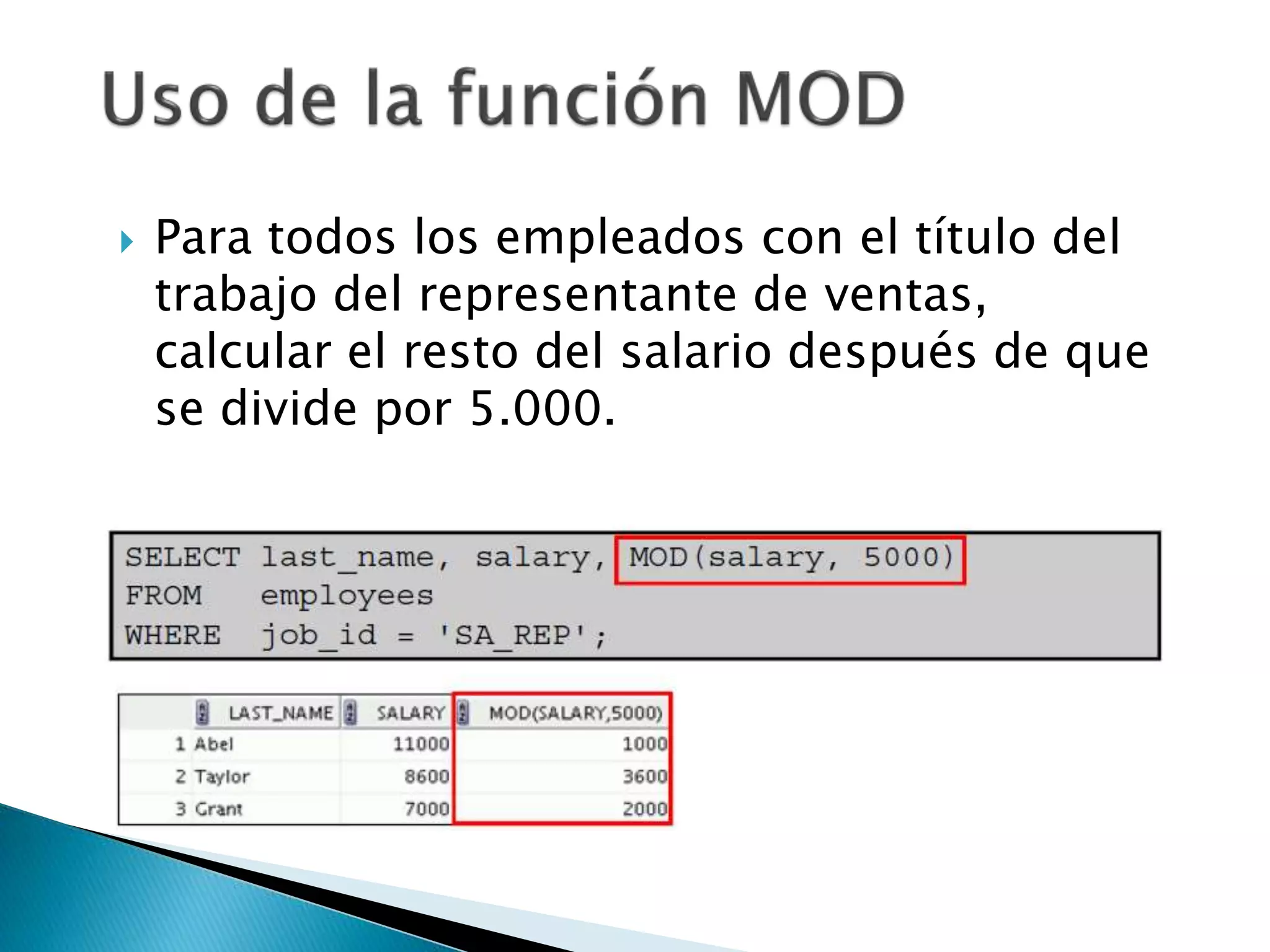 Uso de la función MOD

Para todos los empleados con el título del trabajo del representante de ventas, calcular el resto del salario después de que se divide por 5.000.

SELECT last_name, salary, MOD(salary, 5000)
FROM employees
WHERE job_id = 'SA_REP';

| | LAST_NAME | SALARY | MOD(SALARY,5000) |
|---|---|---|---|
| 1 | Abel | 11000 | 1000 |
| 2 | Taylor | 8600 | 3600 |
| 3 | Grant | 7000 | 2000 |